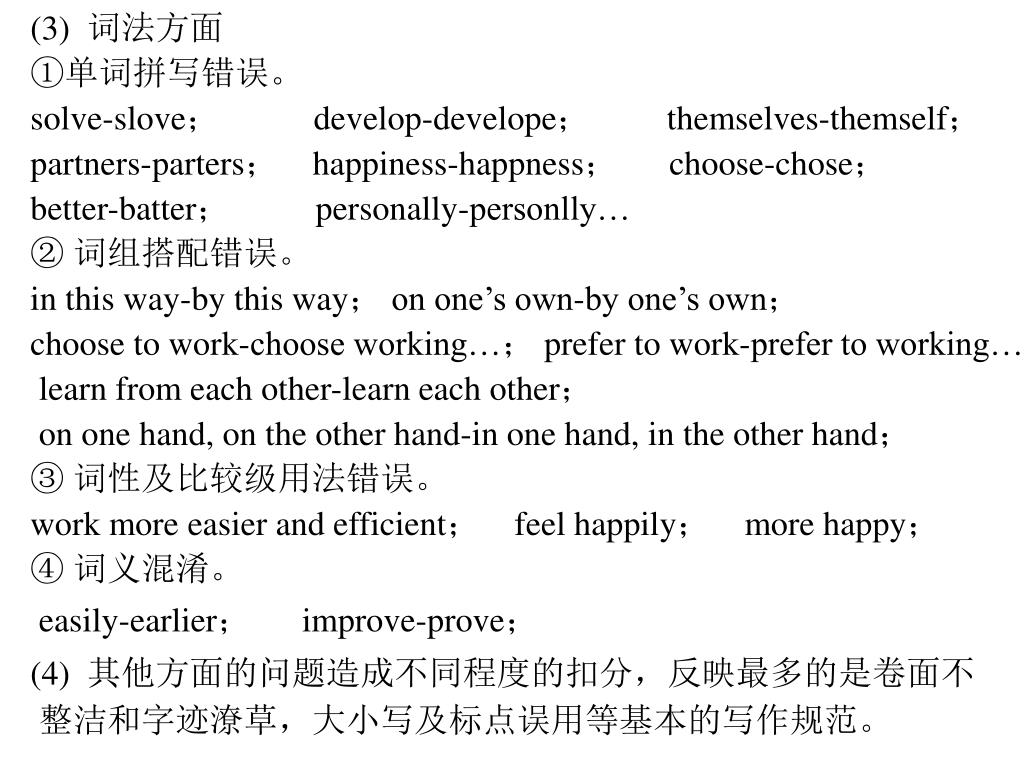 (3) 词法方面
①单词拼写错误。
solve-slove； develop-develope； themselves-themself；
partners-parters； happiness-happness； choose-chose；
better-batter； personally-personlly…
② 词组搭配错误。
in this way-by this way； on one’s own-by one’s own；
choose to work-choose working…； prefer to work-prefer to working…
learn from each other-learn each other；
on one hand, on the other hand-in one hand, in the other hand；
③ 词性及比较级用法错误。
work more easier and efficient； feel happily； more happy；
④ 词义混淆。
easily-earlier； improve-prove；
(4) 其他方面的问题造成不同程度的扣分，反映最多的是卷面不整洁和字迹潦草，大小写及标点误用等基本的写作规范。